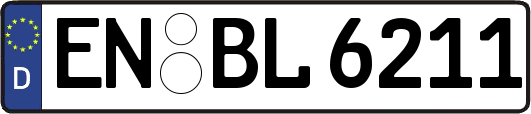 D
EN BL 6211